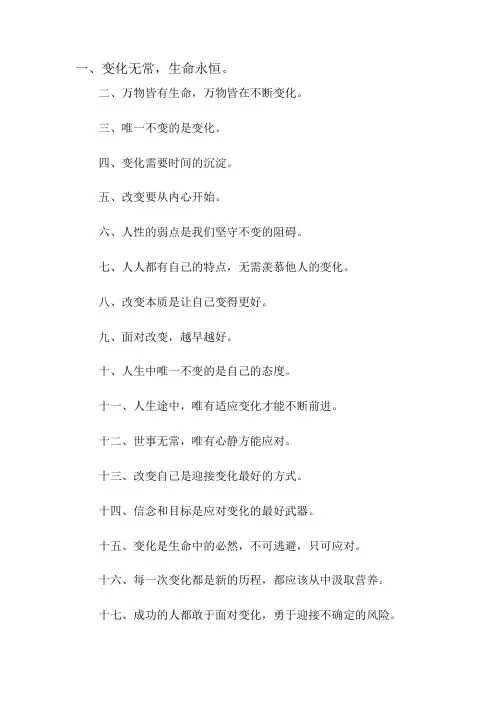 一、变化无常，生命永恒。

二、万物皆有生命，万物皆在不断变化。

三、唯一不变的是变化。

四、变化需要时间的沉淀。

五、改变要从内心开始。

六、人性的弱点是我们坚守不变的阻碍。

七、人人都有自己的特点，无需羡慕他人的变化。

八、改变本质是让自己变得更好。

九、面对改变，越早越好。

十、人生中唯一不变的是自己的态度。

十一、人生途中，唯有适应变化才能不断前进。

十二、世事无常，唯有心静方能应对。

十三、改变自己是迎接变化最好的方式。

十四、信念和目标是应对变化的最好武器。

十五、变化是生命中的必然，不可逃避，只可应对。

十六、每一次变化都是新的历程，都应该从中汲取营养。

十七、成功的人都敢于面对变化，勇于迎接不确定的风险。